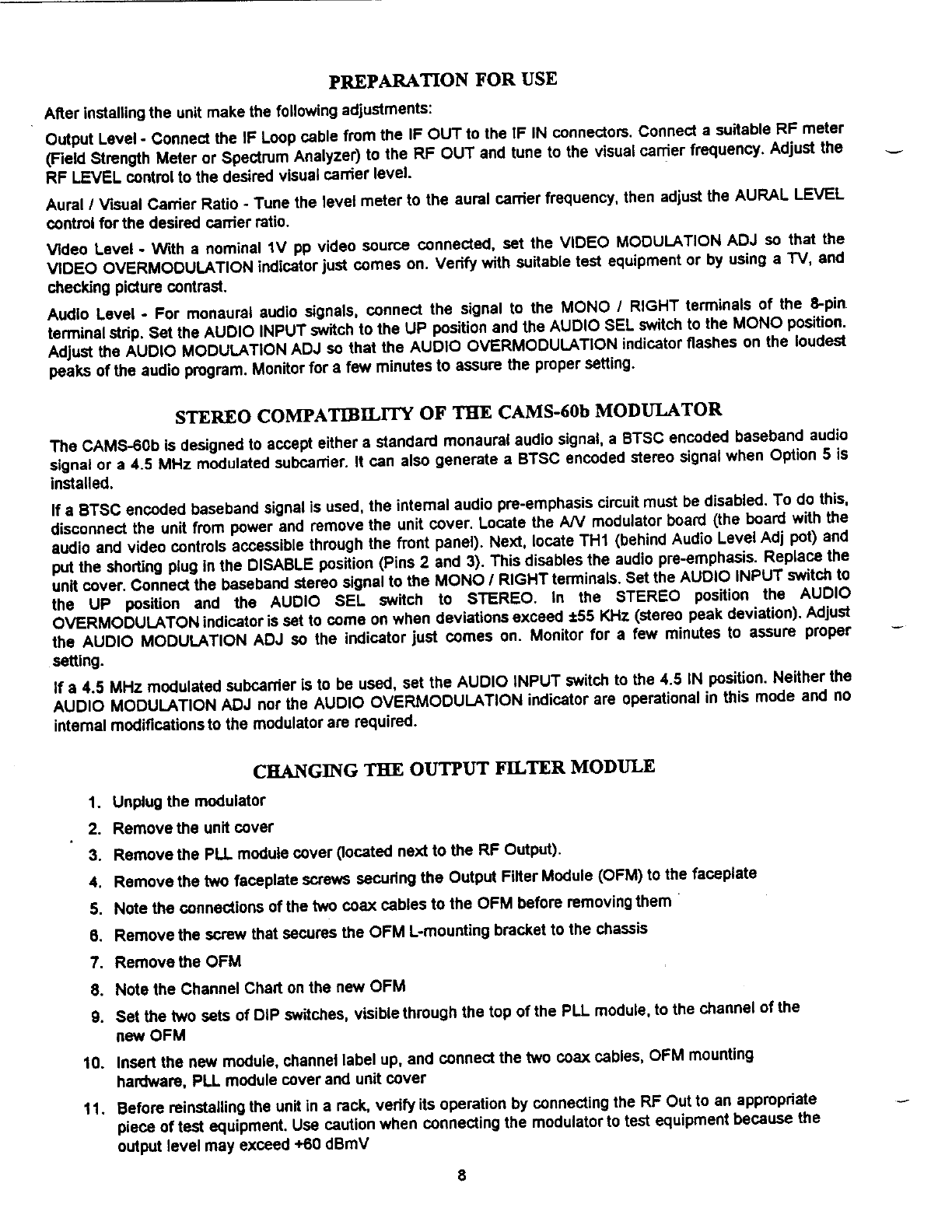 PREPARATION FOR USE

After installing the unit make the following adjustments:

Output Level - Connect the IF Loop cable from the IF OUT to the IF IN connectors. Connect a suitable RF meter (Field Strength Meter or Spectrum Analyzer) to the RF OUT and tune to the visual carrier frequency. Adjust the RF LEVEL control to the desired visual carrier level.

Aural / Visual Carrier Ratio - Tune the level meter to the aural carrier frequency, then adjust the AURAL LEVEL control for the desired carrier ratio.

Video Level - With a nominal 1V pp video source connected, set the VIDEO MODULATION ADJ so that the VIDEO OVERMODULATION indicator just comes on. Verify with suitable test equipment or by using a TV, and checking picture contrast.

Audio Level - For monaural audio signals, connect the signal to the MONO / RIGHT terminals of the 8-pin terminal strip. Set the AUDIO INPUT switch to the UP position and the AUDIO SEL switch to the MONO position. Adjust the AUDIO MODULATION ADJ so that the AUDIO OVERMODULATION indicator flashes on the loudest peaks of the audio program. Monitor for a few minutes to assure the proper setting.

STEREO COMPATIBILITY OF THE CAMS-60b MODULATOR

The CAMS-60b is designed to accept either a standard monaural audio signal, a BTSC encoded baseband audio signal or a 4.5 MHz modulated subcarrier. It can also generate a BTSC encoded stereo signal when Option 5 is installed.

If a BTSC encoded baseband signal is used, the internal audio pre-emphasis circuit must be disabled. To do this, disconnect the unit from power and remove the unit cover. Locate the A/V modulator board (the board with the audio and video controls accessible through the front panel). Next, locate TH1 (behind Audio Level Adj pot) and put the shorting plug in the DISABLE position (Pins 2 and 3). This disables the audio pre-emphasis. Replace the unit cover. Connect the baseband stereo signal to the MONO / RIGHT terminals. Set the AUDIO INPUT switch to the UP position and the AUDIO SEL switch to STEREO. In the STEREO position the AUDIO OVERMODULATON indicator is set to come on when deviations exceed ±55 KHz (stereo peak deviation). Adjust the AUDIO MODULATION ADJ so the indicator just comes on. Monitor for a few minutes to assure proper setting.

If a 4.5 MHz modulated subcarrier is to be used, set the AUDIO INPUT switch to the 4.5 IN position. Neither the AUDIO MODULATION ADJ nor the AUDIO OVERMODULATION indicator are operational in this mode and no internal modifications to the modulator are required.

CHANGING THE OUTPUT FILTER MODULE

1. Unplug the modulator
2. Remove the unit cover
3. Remove the PLL module cover (located next to the RF Output).
4. Remove the two faceplate screws securing the Output Filter Module (OFM) to the faceplate
5. Note the connections of the two coax cables to the OFM before removing them
6. Remove the screw that secures the OFM L-mounting bracket to the chassis
7. Remove the OFM
8. Note the Channel Chart on the new OFM
9. Set the two sets of DIP switches, visible through the top of the PLL module, to the channel of the new OFM
10. Insert the new module, channel label up, and connect the two coax cables, OFM mounting hardware, PLL module cover and unit cover
11. Before reinstalling the unit in a rack, verify its operation by connecting the RF Out to an appropriate piece of test equipment. Use caution when connecting the modulator to test equipment because the output level may exceed +60 dBmV

8